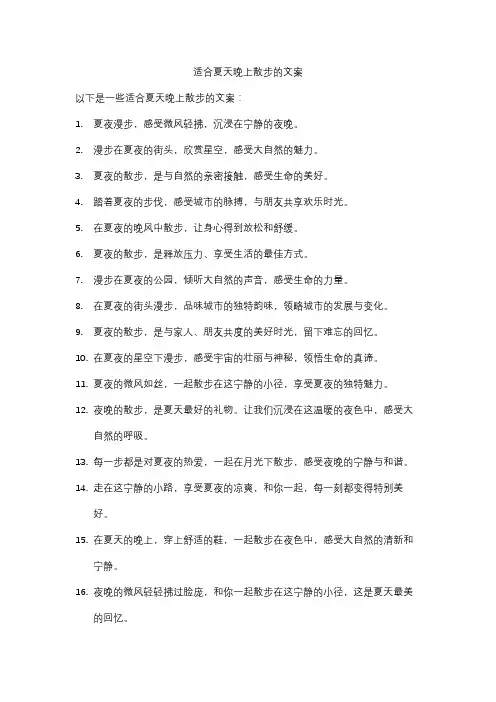 适合夏天晚上散步的文案

以下是一些适合夏天晚上散步的文案：

1. 夏夜漫步，感受微风轻拂，沉浸在宁静的夜晚。

2. 漫步在夏夜的街头，欣赏星空，感受大自然的魅力。

3. 夏夜的散步，是与自然的亲密接触，感受生命的美好。

4. 踏着夏夜的步伐，感受城市的脉搏，与朋友共享欢乐时光。

5. 在夏夜的晚风中散步，让身心得到放松和舒缓。

6. 夏夜的散步，是释放压力、享受生活的最佳方式。

7. 漫步在夏夜的公园，倾听大自然的声音，感受生命的力量。

8. 在夏夜的街头漫步，品味城市的独特韵味，领略城市的发展与变化。

9. 夏夜的散步，是与家人、朋友共度的美好时光，留下难忘的回忆。

10. 在夏夜的星空下漫步，感受宇宙的壮丽与神秘，领悟生命的真谛。

11. 夏夜的微风如丝，一起散步在这宁静的小径，享受夏夜的独特魅力。

12. 夜晚的散步，是夏天最好的礼物。让我们沉浸在这温暖的夜色中，感受大自然的呼吸。

13. 每一步都是对夏夜的热爱，一起在月光下散步，感受夜晚的宁静与和谐。

14. 走在这宁静的小路，享受夏夜的凉爽，和你一起，每一刻都变得特别美好。

15. 在夏天的晚上，穿上舒适的鞋，一起散步在夜色中，感受大自然的清新和宁静。

16. 夜晚的微风轻轻拂过脸庞，和你一起散步在这宁静的小径，这是夏天最美的回忆。